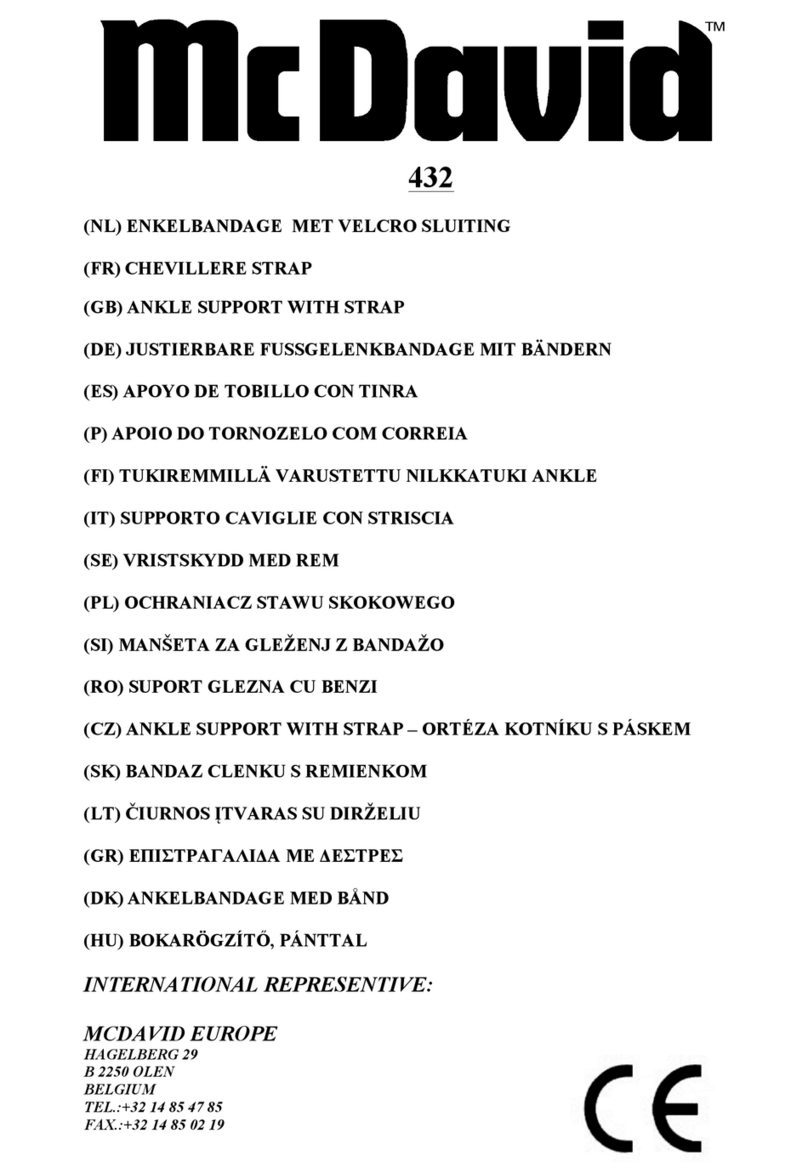 McDavid™

432

(NL) ENKELBANDAGE MET VELCRO SLUITING

(FR) CHEVILLERE STRAP

(GB) ANKLE SUPPORT WITH STRAP

(DE) JUSTIERBARE FUSSGELENKBANDAGE MIT BÄNDERN

(ES) APOYO DE TOBILLO CON TINRA

(P) APOIO DO TORNOZELO COM CORREIA

(FI) TUKIREMMILLÄ VARUSTETTU NILKKATUKI ANKLE

(IT) SUPPORTO CAVIGLIE CON STRISCIA

(SE) VRISTSKYDD MED REM

(PL) OCHRANIACZ STAWU SKOKOWEGO

(SI) MANŠETA ZA GLEŽENJ Z BANDAŽO

(RO) SUPORT GLEZNA CU BENZI

(CZ) ANKLE SUPPORT WITH STRAP – ORTÉZA KOTNÍKU S PÁSKEM

(SK) BANDAZ CLENKU S REMIENKOM

(LT) ČIURNOS ĮTVARAS SU DIRŽELIU

(GR) ΕΠΙΣΤΡΑΓΑΛΙΔΑ ΜΕ ΔΕΣΤΡΕΣ

(DK) ANKELBANDAGE MED BÅND

(HU) BOKARÖGZÍTŐ, PÁNTTAL

INTERNATIONAL REPRESENTIVE:

MCDAVID EUROPE
HAGELBERG 29
B 2250 OLEN
BELGIUM
TEL.:+32 14 85 47 85
FAX.:+32 14 85 02 19

CE